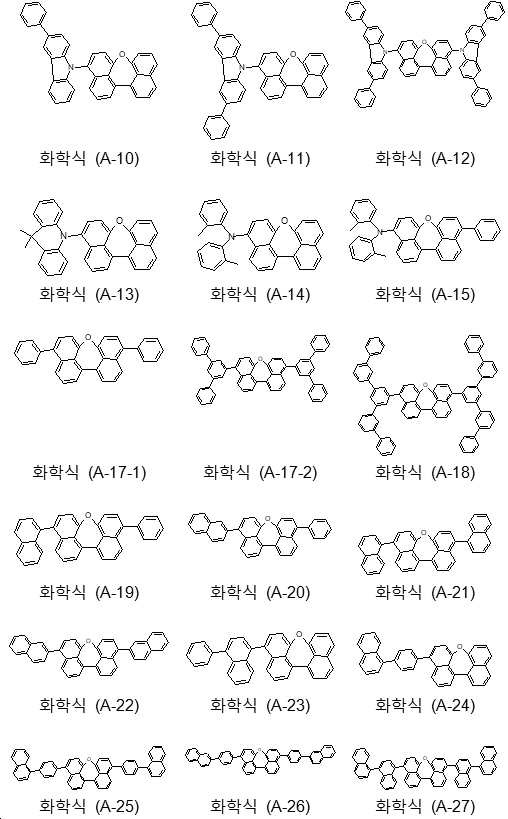 화학식 (A-10)
화학식 (A-11)
화학식 (A-12)

화학식 (A-13)
화학식 (A-14)
화학식 (A-15)

화학식 (A-17-1)
화학식 (A-17-2)
화학식 (A-18)

화학식 (A-19)
화학식 (A-20)
화학식 (A-21)

화학식 (A-22)
화학식 (A-23)
화학식 (A-24)

화학식 (A-25)
화학식 (A-26)
화학식 (A-27)